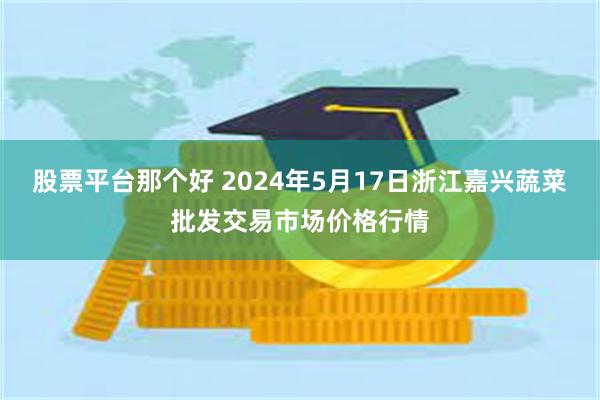 股票平台那个好 2024年5月17日浙江嘉兴蔬菜批发交易市场价格行情